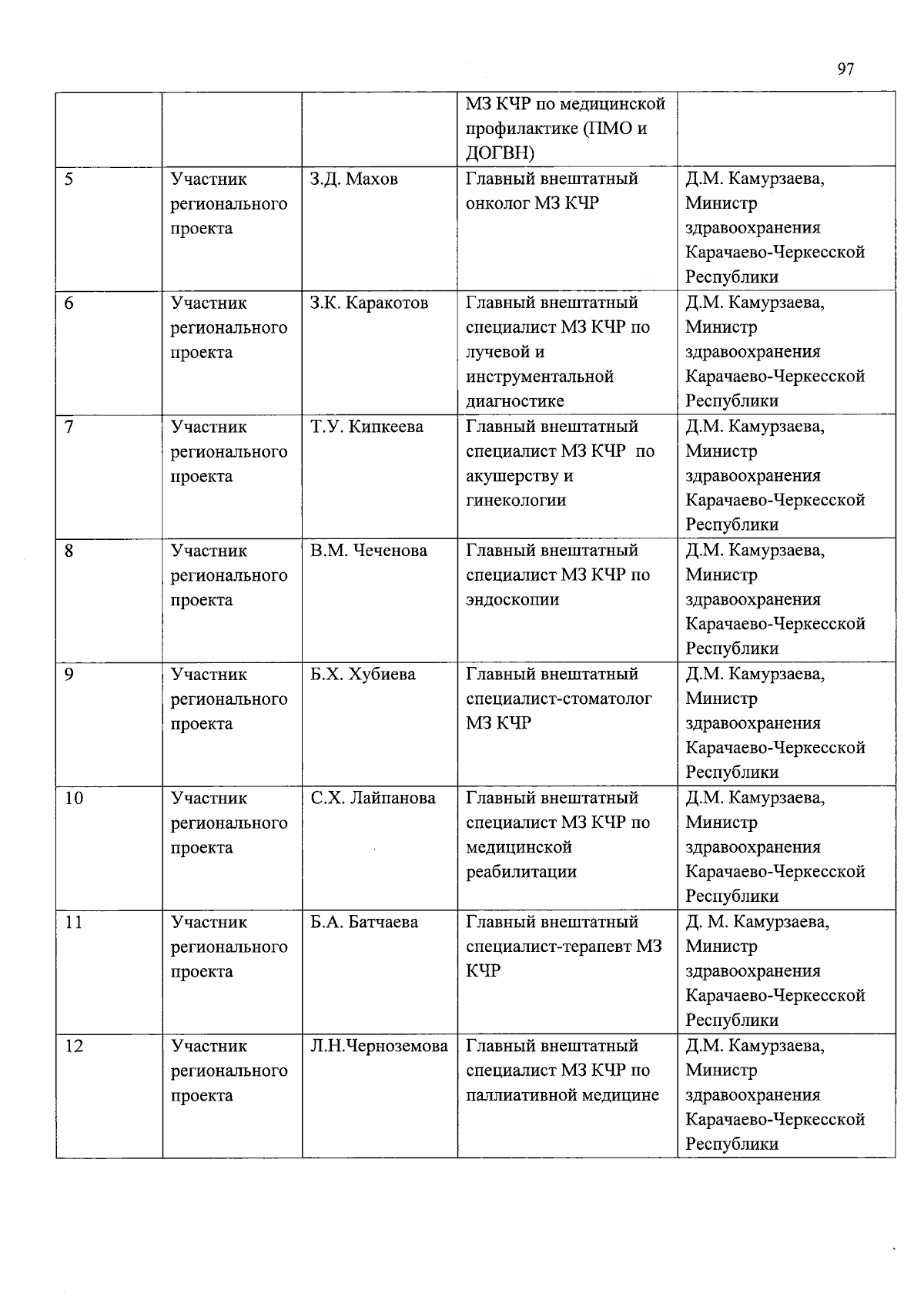 97

|  |  |  | МЗ КЧР по медицинской профилактике (ПМО и ДОГВН) |  |
|---|---|---|---|---|
| 5 | Участник регионального проекта | З.Д. Махов | Главный внештатный онколог МЗ КЧР | Д.М. Камурзаева, Министр здравоохранения Карачаево-Черкесской Республики |
| 6 | Участник регионального проекта | З.К. Каракотов | Главный внештатный специалист МЗ КЧР по лучевой и инструментальной диагностике | Д.М. Камурзаева, Министр здравоохранения Карачаево-Черкесской Республики |
| 7 | Участник регионального проекта | Т.У. Кипкеева | Главный внештатный специалист МЗ КЧР по акушерству и гинекологии | Д.М. Камурзаева, Министр здравоохранения Карачаево-Черкесской Республики |
| 8 | Участник регионального проекта | В.М. Чеченова | Главный внештатный специалист МЗ КЧР по эндоскопии | Д.М. Камурзаева, Министр здравоохранения Карачаево-Черкесской Республики |
| 9 | Участник регионального проекта | Б.Х. Хубиева | Главный внештатный специалист-стоматолог МЗ КЧР | Д.М. Камурзаева, Министр здравоохранения Карачаево-Черкесской Республики |
| 10 | Участник регионального проекта | С.Х. Лайпанова | Главный внештатный специалист МЗ КЧР по медицинской реабилитации | Д.М. Камурзаева, Министр здравоохранения Карачаево-Черкесской Республики |
| 11 | Участник регионального проекта | Б.А. Батчаева | Главный внештатный специалист-терапевт МЗ КЧР | Д. М. Камурзаева, Министр здравоохранения Карачаево-Черкесской Республики |
| 12 | Участник регионального проекта | Л.Н.Черноземова | Главный внештатный специалист МЗ КЧР по паллиативной медицине | Д.М. Камурзаева, Министр здравоохранения Карачаево-Черкесской Республики |